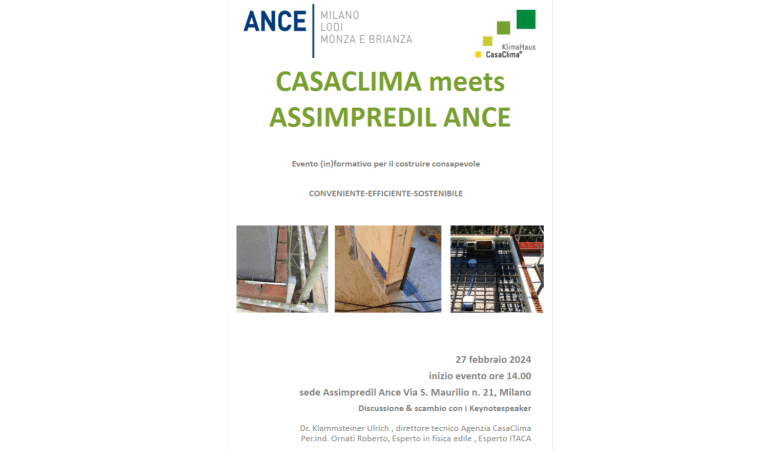 ANCE MILANO LODI MONZA E BRIANZA

KlimaHaus CasaClima®

CASACLIMA meets ASSIMPREDIL ANCE

Evento (in)formativo per il costruire consapevole

CONVENIENTE-EFFICIENTE-SOSTENIBILE

27 febbraio 2024
inizio evento ore 14.00
sede Assimpredil Ance Via S. Maurilio n. 21, Milano
Discussione & scambio con i Keynotespeaker

Dr. Klammsteiner Ulrich , direttore tecnico Agenzia CasaClima
Per.ind. Ornati Roberto, Esperto in fisica edile , Esperto ITACA